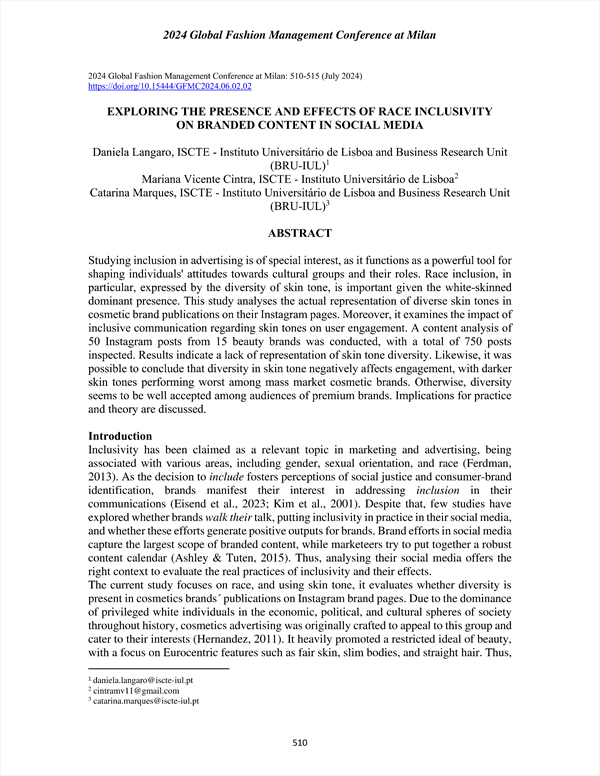 2024 Global Fashion Management Conference at Milan

2024 Global Fashion Management Conference at Milan: 510-515 (July 2024)
https://doi.org/10.15444/GFMC2024.06.02.02

EXPLORING THE PRESENCE AND EFFECTS OF RACE INCLUSIVITY ON BRANDED CONTENT IN SOCIAL MEDIA

Daniela Langaro, ISCTE - Instituto Universitário de Lisboa and Business Research Unit (BRU-IUL)$^1$
Mariana Vicente Cintra, ISCTE - Instituto Universitário de Lisboa$^2$
Catarina Marques, ISCTE - Instituto Universitário de Lisboa and Business Research Unit (BRU-IUL)$^3$

ABSTRACT

Studying inclusion in advertising is of special interest, as it functions as a powerful tool for shaping individuals' attitudes towards cultural groups and their roles. Race inclusion, in particular, expressed by the diversity of skin tone, is important given the white-skinned dominant presence. This study analyses the actual representation of diverse skin tones in cosmetic brand publications on their Instagram pages. Moreover, it examines the impact of inclusive communication regarding skin tones on user engagement. A content analysis of 50 Instagram posts from 15 beauty brands was conducted, with a total of 750 posts inspected. Results indicate a lack of representation of skin tone diversity. Likewise, it was possible to conclude that diversity in skin tone negatively affects engagement, with darker skin tones performing worst among mass market cosmetic brands. Otherwise, diversity seems to be well accepted among audiences of premium brands. Implications for practice and theory are discussed.

Introduction
Inclusivity has been claimed as a relevant topic in marketing and advertising, being associated with various areas, including gender, sexual orientation, and race (Ferdman, 2013). As the decision to include fosters perceptions of social justice and consumer-brand identification, brands manifest their interest in addressing inclusion in their communications (Eisend et al., 2023; Kim et al., 2001). Despite that, few studies have explored whether brands walk their talk, putting inclusivity in practice in their social media, and whether these efforts generate positive outputs for brands. Brand efforts in social media capture the largest scope of branded content, while marketeers try to put together a robust content calendar (Ashley & Tuten, 2015). Thus, analysing their social media offers the right context to evaluate the real practices of inclusivity and their effects.
The current study focuses on race, and using skin tone, it evaluates whether diversity is present in cosmetics brands´ publications on Instagram brand pages. Due to the dominance of privileged white individuals in the economic, political, and cultural spheres of society throughout history, cosmetics advertising was originally crafted to appeal to this group and cater to their interests (Hernandez, 2011). It heavily promoted a restricted ideal of beauty, with a focus on Eurocentric features such as fair skin, slim bodies, and straight hair. Thus,

$^1$ daniela.langaro@iscte-iul.pt
$^2$ cintramv11@gmail.com
$^3$ catarina.marques@iscte-iul.pt

510